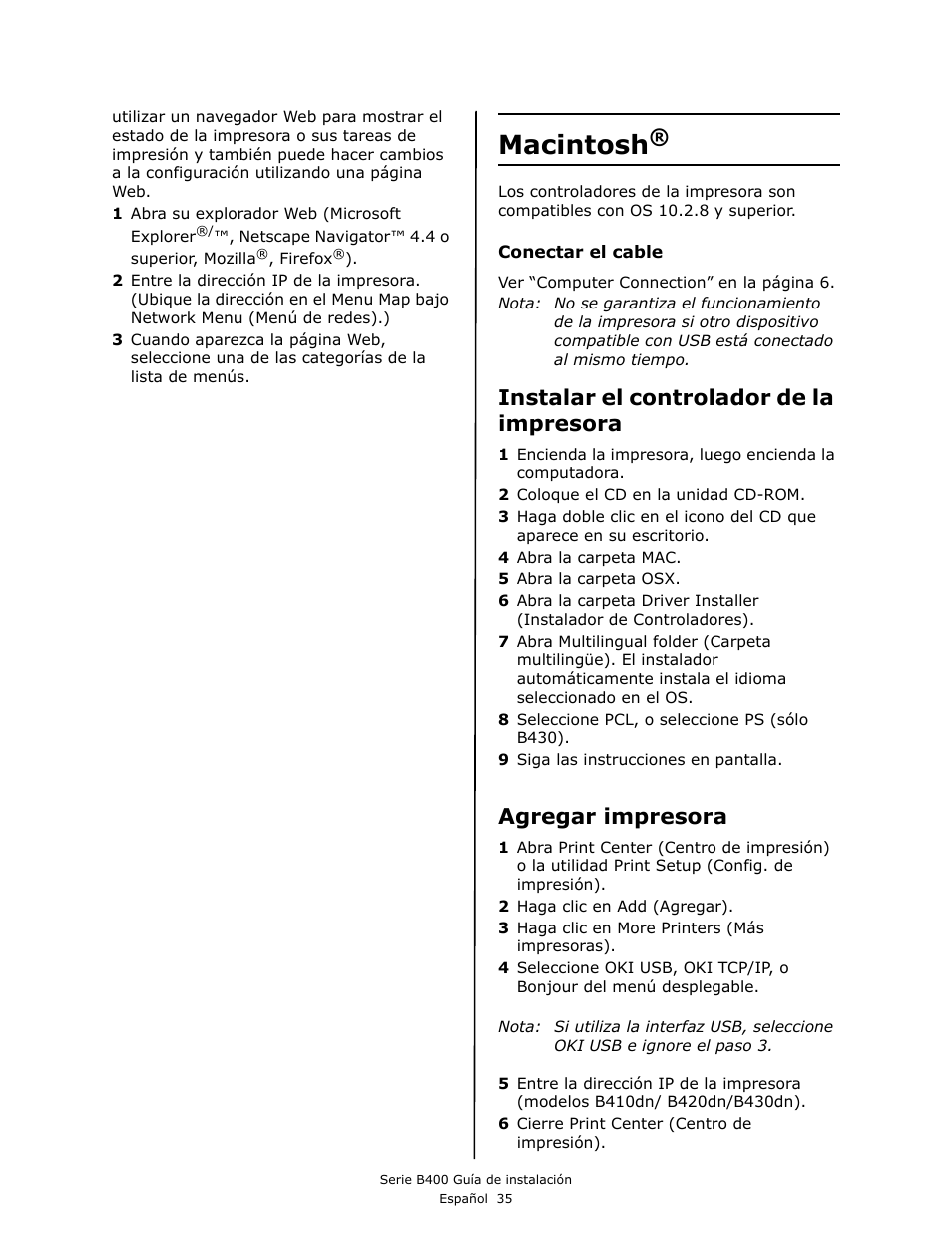 utilizar un navegador Web para mostrar el estado de la impresora o sus tareas de impresión y también puede hacer cambios a la configuración utilizando una página Web.

1 Abra su explorador Web (Microsoft Explorer®/™, Netscape Navigator™ 4.4 o superior, Mozilla®, Firefox®).

2 Entre la dirección IP de la impresora. (Ubique la dirección en el Menu Map bajo Network Menu (Menú de redes).)

3 Cuando aparezca la página Web, seleccione una de las categorías de la lista de menús.

Macintosh®

Los controladores de la impresora son compatibles con OS 10.2.8 y superior.

Conectar el cable

Ver “Computer Connection” en la página 6.

Nota: No se garantiza el funcionamiento de la impresora si otro dispositivo compatible con USB está conectado al mismo tiempo.

Instalar el controlador de la impresora

1 Encienda la impresora, luego encienda la computadora.

2 Coloque el CD en la unidad CD-ROM.

3 Haga doble clic en el icono del CD que aparece en su escritorio.

4 Abra la carpeta MAC.

5 Abra la carpeta OSX.

6 Abra la carpeta Driver Installer (Instalador de Controladores).

7 Abra Multilingual folder (Carpeta multilingüe). El instalador automáticamente instala el idioma seleccionado en el OS.

8 Seleccione PCL, o seleccione PS (sólo B430).

9 Siga las instrucciones en pantalla.

Agregar impresora

1 Abra Print Center (Centro de impresión) o la utilidad Print Setup (Config. de impresión).

2 Haga clic en Add (Agregar).

3 Haga clic en More Printers (Más impresoras).

4 Seleccione OKI USB, OKI TCP/IP, o Bonjour del menú desplegable.

Nota: Si utiliza la interfaz USB, seleccione OKI USB e ignore el paso 3.

5 Entre la dirección IP de la impresora (modelos B410dn/ B420dn/B430dn).

6 Cierre Print Center (Centro de impresión).

Serie B400 Guía de instalación
Español 35